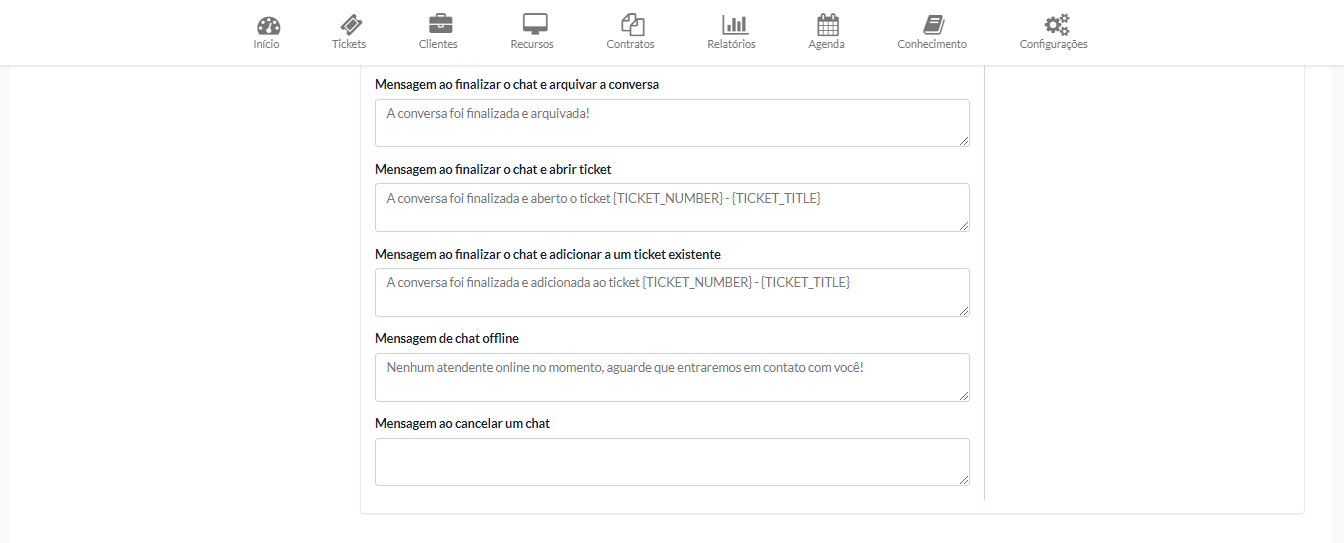 Início Tickets Clientes Recursos Contratos Relatórios Agenda Conhecimento Configurações

Mensagem ao finalizar o chat e arquivar a conversa

A conversa foi finalizada e arquivada!

Mensagem ao finalizar o chat e abrir ticket

A conversa foi finalizada e aberto o ticket {TICKET_NUMBER} - {TICKET_TITLE}

Mensagem ao finalizar o chat e adicionar a um ticket existente

A conversa foi finalizada e adicionada ao ticket {TICKET_NUMBER} - {TICKET_TITLE}

Mensagem de chat offline

Nenhum atendente online no momento, aguarde que entraremos em contato com você!

Mensagem ao cancelar um chat